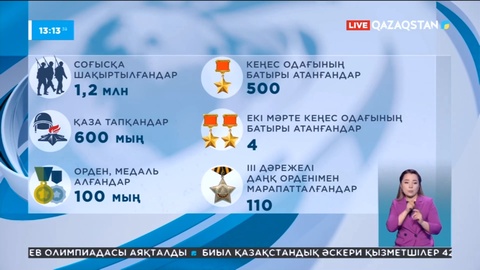 13:13

LIVE QAZAQSTAN

СОҒЫСҚА ШАҚЫРТЫЛҒАНДАР
1,2 млн

ҚАЗА ТАПҚАНДАР
600 мың

ОРДЕН, МЕДАЛЬ АЛҒАНДАР
100 мың

КЕҢЕС ОДАҒЫНЫҢ БАТЫРЫ АТАНҒАНДАР
500

ЕКІ МӘРТЕ КЕҢЕС ОДАҒЫНЫҢ БАТЫРЫ АТАНҒАНДАР
4

III ДӘРЕЖЕЛІ ДАҢҚ ОРДЕНІМЕН МАРАПАТТАЛҒАНДАР
110

ЕВ ОЛИМПИАДАСЫ АЯҚТАЛДЫ БИЫЛ ҚАЗАҚСТАНДЫҚ ӘСКЕРИ ҚЫЗМЕТШІЛЕР 42